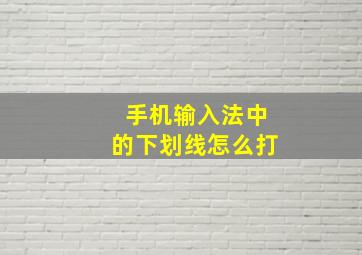 手机输入法中
的下划线怎么打